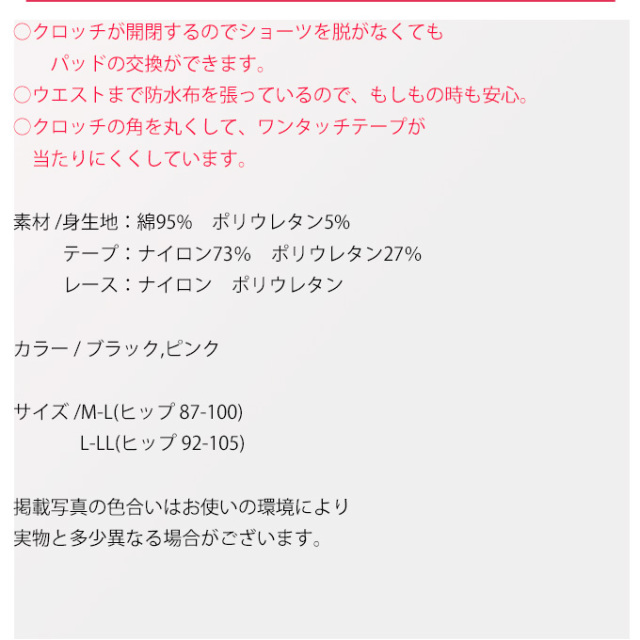 ○クロッチが開閉するのでショーツを脱がなくても
パッドの交換ができます。
○ウエストまで防水布を張っているので、もしもの時も安心。
○クロッチの角を丸くして、ワンタッチテープが
当たりにくくしています。

素材 /身生地：綿95%　ポリウレタン5%
テープ：ナイロン73%　ポリウレタン27%
レース：ナイロン　ポリウレタン

カラー / ブラック,ピンク

サイズ /M-L(ヒップ 87-100)
L-LL(ヒップ 92-105)

掲載写真の色合いはお使いの環境により
実物と多少異なる場合がございます。